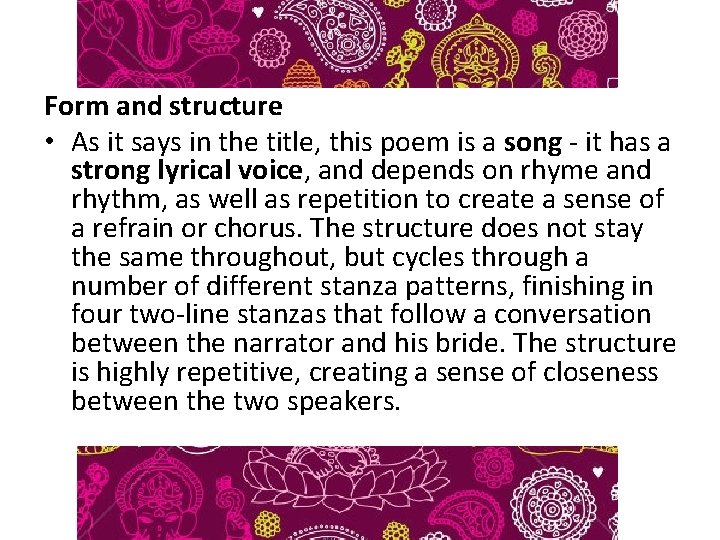 Form and structure

• As it says in the title, this poem is a song - it has a strong lyrical voice, and depends on rhyme and rhythm, as well as repetition to create a sense of a refrain or chorus. The structure does not stay the same throughout, but cycles through a number of different stanza patterns, finishing in four two-line stanzas that follow a conversation between the narrator and his bride. The structure is highly repetitive, creating a sense of closeness between the two speakers.